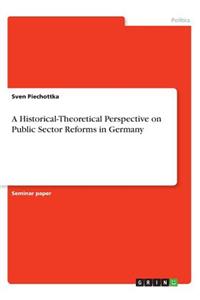 Politics

Sven Piechottka

A Historical-Theoretical Perspective on Public Sector Reforms in Germany

Seminar paper

GRIN